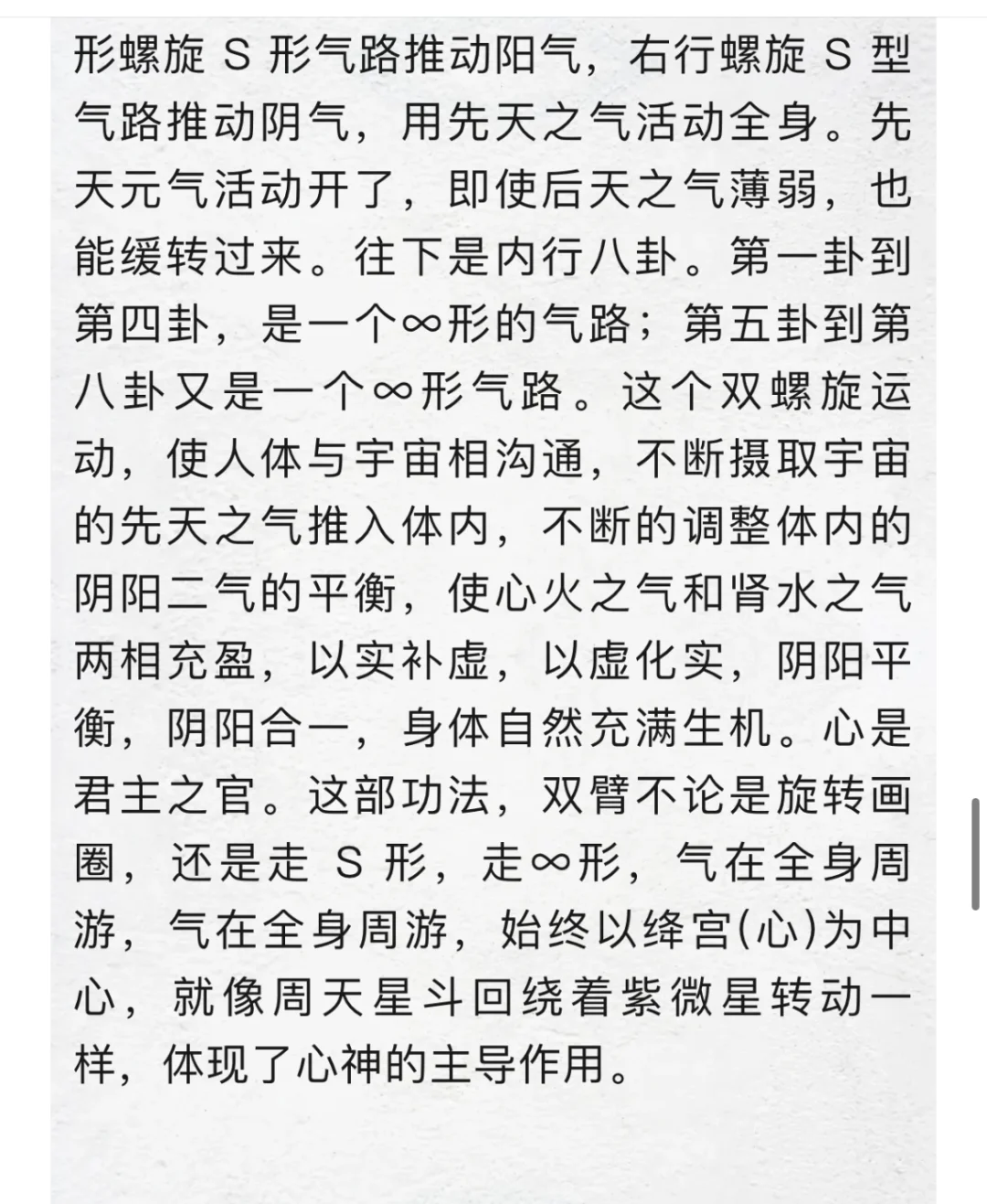 形螺旋 S 形气路推动阳气，右行螺旋 S 型气路推动阴气，用先天之气活动全身。先天元气活动开了，即使后天之气薄弱，也能缓转过来。往下是内行八卦。第一卦到第四卦，是一个∞形的气路；第五卦到第八卦又是一个∞形气路。这个双螺旋运动，使人体与宇宙相沟通，不断摄取宇宙的先天之气推入体内，不断的调整体内的阴阳二气的平衡，使心火之气和肾水之气两相充盈，以实补虚，以虚化实，阴阳平衡，阴阳合一，身体自然充满生机。心是君主之官。这部功法，双臂不论是旋转画圈，还是走 S 形，走∞形，气在全身周游，气在全身周游，始终以绛宫(心)为中心，就像周天星斗回绕着紫微星转动一样，体现了心神的主导作用。